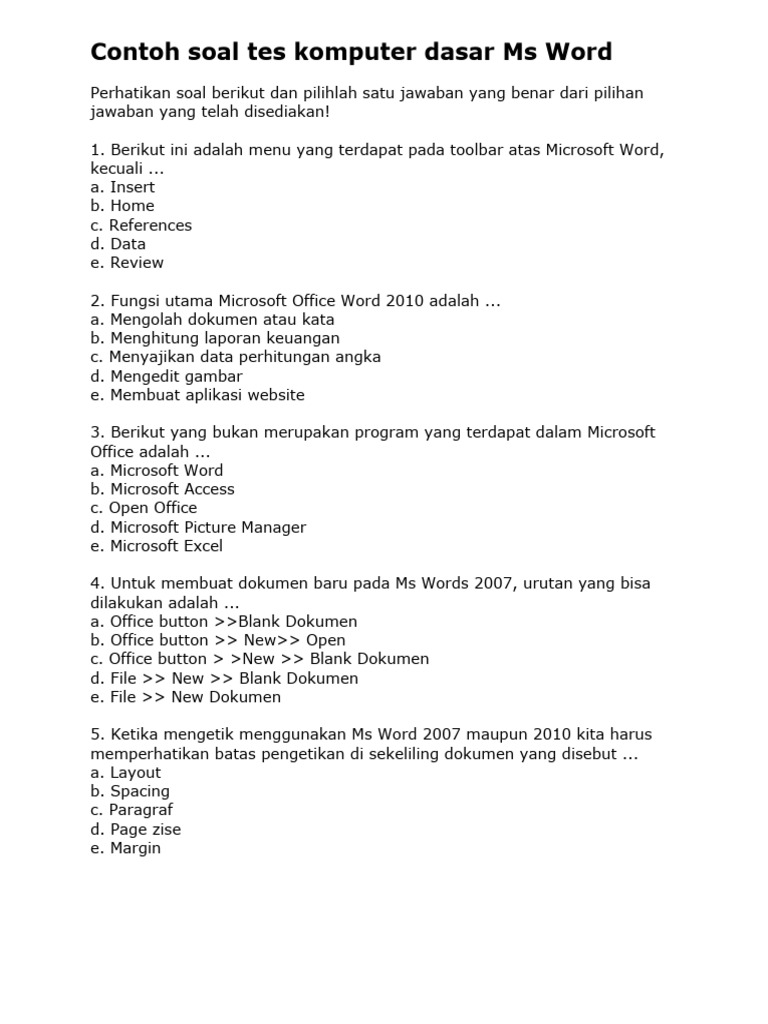 Contoh soal tes komputer dasar Ms Word

Perhatikan soal berikut dan pilihlah satu jawaban yang benar dari pilihan jawaban yang telah disediakan!

1. Berikut ini adalah menu yang terdapat pada toolbar atas Microsoft Word, kecuali ...
a. Insert
b. Home
c. References
d. Data
e. Review

2. Fungsi utama Microsoft Office Word 2010 adalah ...
a. Mengolah dokumen atau kata
b. Menghitung laporan keuangan
c. Menyajikan data perhitungan angka
d. Mengedit gambar
e. Membuat aplikasi website

3. Berikut yang bukan merupakan program yang terdapat dalam Microsoft Office adalah ...
a. Microsoft Word
b. Microsoft Access
c. Open Office
d. Microsoft Picture Manager
e. Microsoft Excel

4. Untuk membuat dokumen baru pada Ms Words 2007, urutan yang bisa dilakukan adalah ...
a. Office button >>Blank Dokumen
b. Office button >> New>> Open
c. Office button > >New >> Blank Dokumen
d. File >> New >> Blank Dokumen
e. File >> New Dokumen

5. Ketika mengetik menggunakan Ms Word 2007 maupun 2010 kita harus memperhatikan batas pengetikan di sekeliling dokumen yang disebut ...
a. Layout
b. Spacing
c. Paragraf
d. Page zise
e. Margin